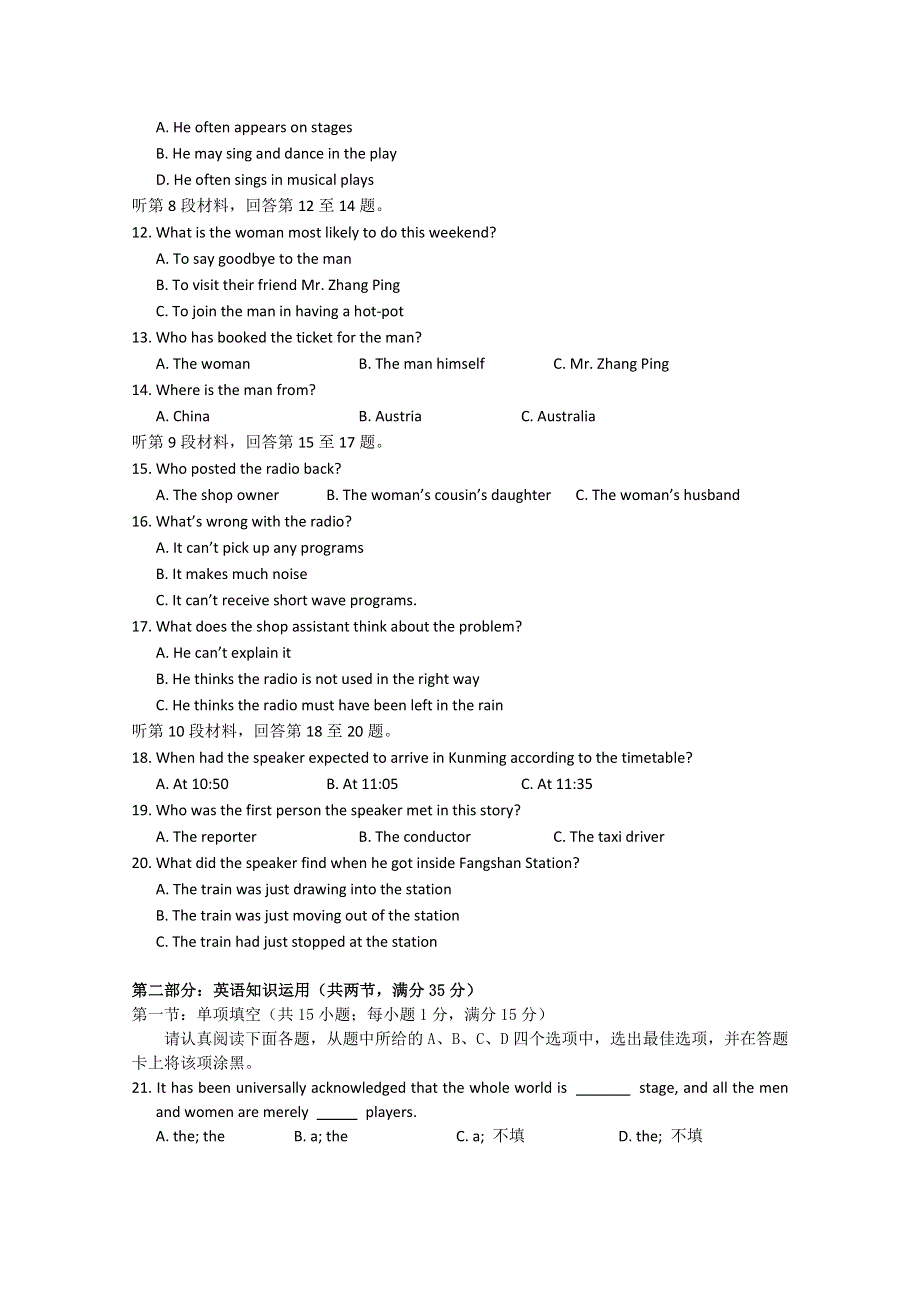 A. He often appears on stages
B. He may sing and dance in the play
D. He often sings in musical plays
听第 8 段材料，回答第 12 至 14 题。
12. What is the woman most likely to do this weekend?
A. To say goodbye to the man
B. To visit their friend Mr. Zhang Ping
C. To join the man in having a hot-pot
13. Who has booked the ticket for the man?
A. The woman B. The man himself C. Mr. Zhang Ping
14. Where is the man from?
A. China B. Austria C. Australia
听第 9 段材料，回答第 15 至 17 题。
15. Who posted the radio back?
A. The shop owner B. The woman's cousin's daughter C. The woman's husband
16. What's wrong with the radio?
A. It can't pick up any programs
B. It makes much noise
C. It can't receive short wave programs.
17. What does the shop assistant think about the problem?
A. He can't explain it
B. He thinks the radio is not used in the right way
C. He thinks the radio must have been left in the rain
听第 10 段材料，回答第 18 至 20 题。
18. When had the speaker expected to arrive in Kunming according to the timetable?
A. At 10:50 B. At 11:05 C. At 11:35
19. Who was the first person the speaker met in this story?
A. The reporter B. The conductor C. The taxi driver
20. What did the speaker find when he got inside Fangshan Station?
A. The train was just drawing into the station
B. The train was just moving out of the station
C. The train had just stopped at the station

第二部分：英语知识运用（共两节，满分 35 分）
第一节：单项填空（共 15 小题；每小题 1 分，满分 15 分）
请认真阅读下面各题，从题中所给的 A、B、C、D 四个选项中，选出最佳选项，并在答题卡上将该项涂黑。
21. It has been universally acknowledged that the whole world is _______ stage, and all the men and women are merely _____ players.
A. the; the B. a; the C. a; 不填 D. the; 不填